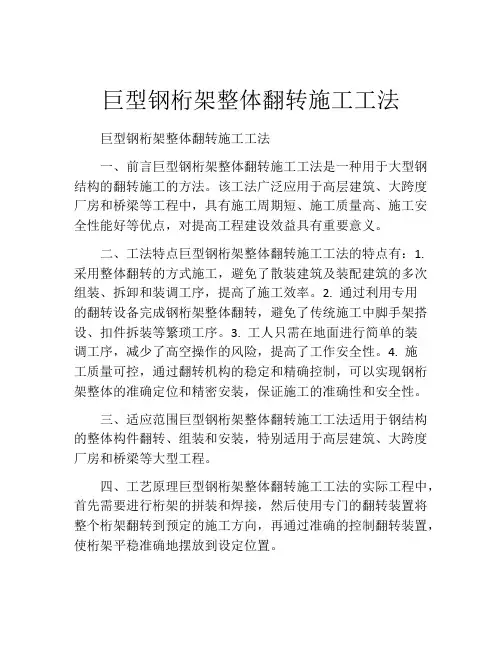 巨型钢桁架整体翻转施工工法

巨型钢桁架整体翻转施工工法

一、前言巨型钢桁架整体翻转施工工法是一种用于大型钢结构的翻转施工的方法。该工法广泛应用于高层建筑、大跨度厂房和桥梁等工程中，具有施工周期短、施工质量高、施工安全性能好等优点，对提高工程建设效益具有重要意义。

二、工法特点巨型钢桁架整体翻转施工工法的特点有：1. 采用整体翻转的方式施工，避免了散装建筑及装配建筑的多次组装、拆卸和装调工序，提高了施工效率。2. 通过利用专用的翻转设备完成钢桁架整体翻转，避免了传统施工中脚手架搭设、扣件拆装等繁琐工序。3. 工人只需在地面进行简单的装调工序，减少了高空操作的风险，提高了工作安全性。4. 施工质量可控，通过翻转机构的稳定和精确控制，可以实现钢桁架整体的准确定位和精密安装，保证施工的准确性和安全性。

三、适应范围巨型钢桁架整体翻转施工工法适用于钢结构的整体构件翻转、组装和安装，特别适用于高层建筑、大跨度厂房和桥梁等大型工程。

四、工艺原理巨型钢桁架整体翻转施工工法的实际工程中，首先需要进行桁架的拼装和焊接，然后使用专门的翻转装置将整个桁架翻转到预定的施工方向，再通过准确的控制翻转装置，使桁架平稳准确地摆放到设定位置。